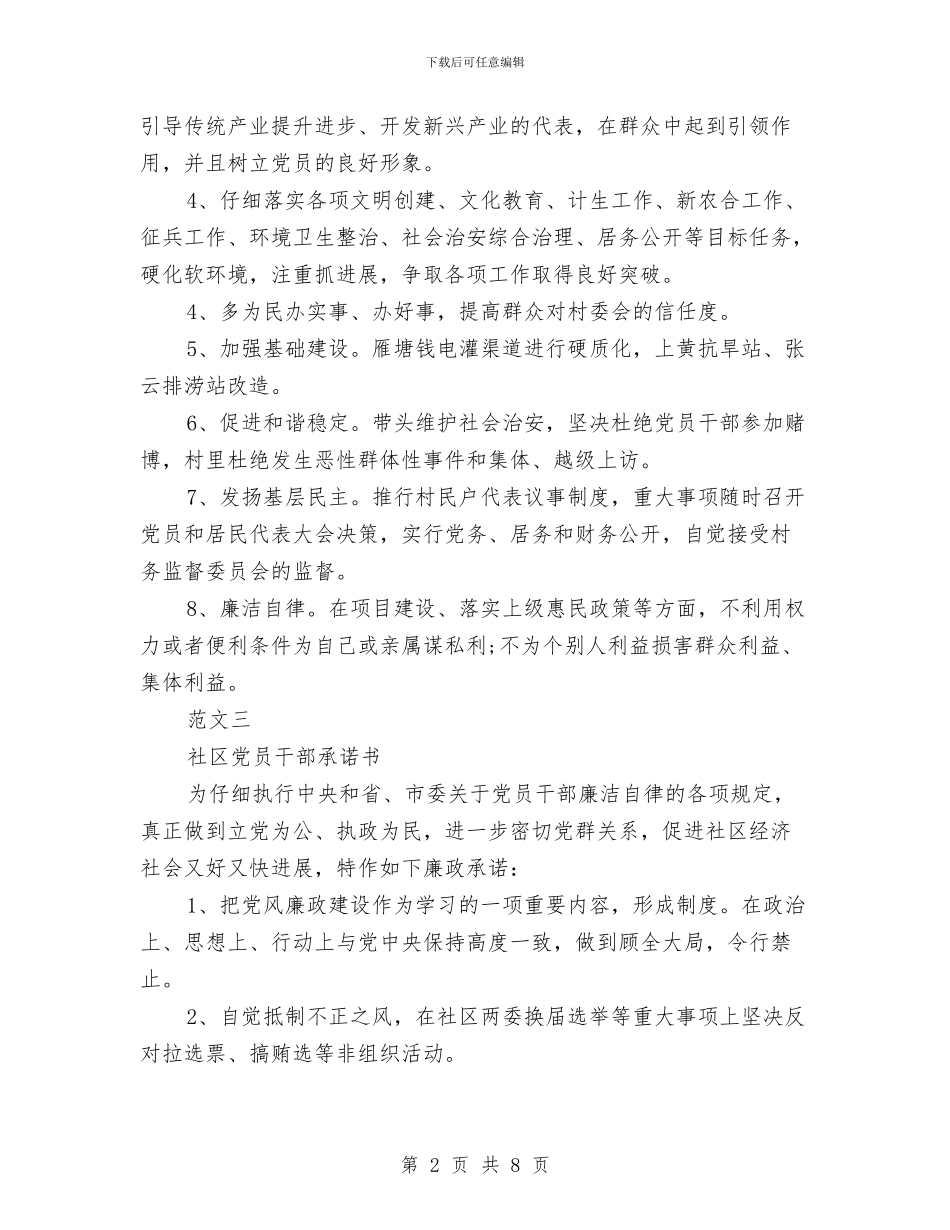 下载后可任意编辑

引导传统产业提升进步、开发新兴产业的代表，在群众中起到引领作用，并且树立党员的良好形象。

4、仔细落实各项文明创建、文化教育、计生工作、新农合工作、征兵工作、环境卫生整治、社会治安综合治理、居务公开等目标任务，硬化软环境，注重抓进展，争取各项工作取得良好突破。

4、多为民办实事、办好事，提高群众对村委会的信任度。

5、加强基础建设。雁塘钱电灌渠道进行硬质化，上黄抗旱站、张云排涝站改造。

6、促进和谐稳定。带头维护社会治安，坚决杜绝党员干部参加赌博，村里杜绝发生恶性群体性事件和集体、越级上访。

7、发扬基层民主。推行村民户代表议事制度，重大事项随时召开党员和居民代表大会决策，实行党务、居务和财务公开，自觉接受村务监督委员会的监督。

8、廉洁自律。在项目建设、落实上级惠民政策等方面，不利用权力或者便利条件为自己或亲属谋私利;不为个别人利益损害群众利益、集体利益。

范文三

社区党员干部承诺书

为仔细执行中央和省、市委关于党员干部廉洁自律的各项规定，真正做到立党为公、执政为民，进一步密切党群关系，促进社区经济社会又好又快进展，特作如下廉政承诺：

1、把党风廉政建设作为学习的一项重要内容，形成制度。在政治上、思想上、行动上与党中央保持高度一致，做到顾全大局，令行禁止。

2、自觉抵制不正之风，在社区两委换届选举等重大事项上坚决反对拉选票、搞贿选等非组织活动。

第 2 页 共 8 页